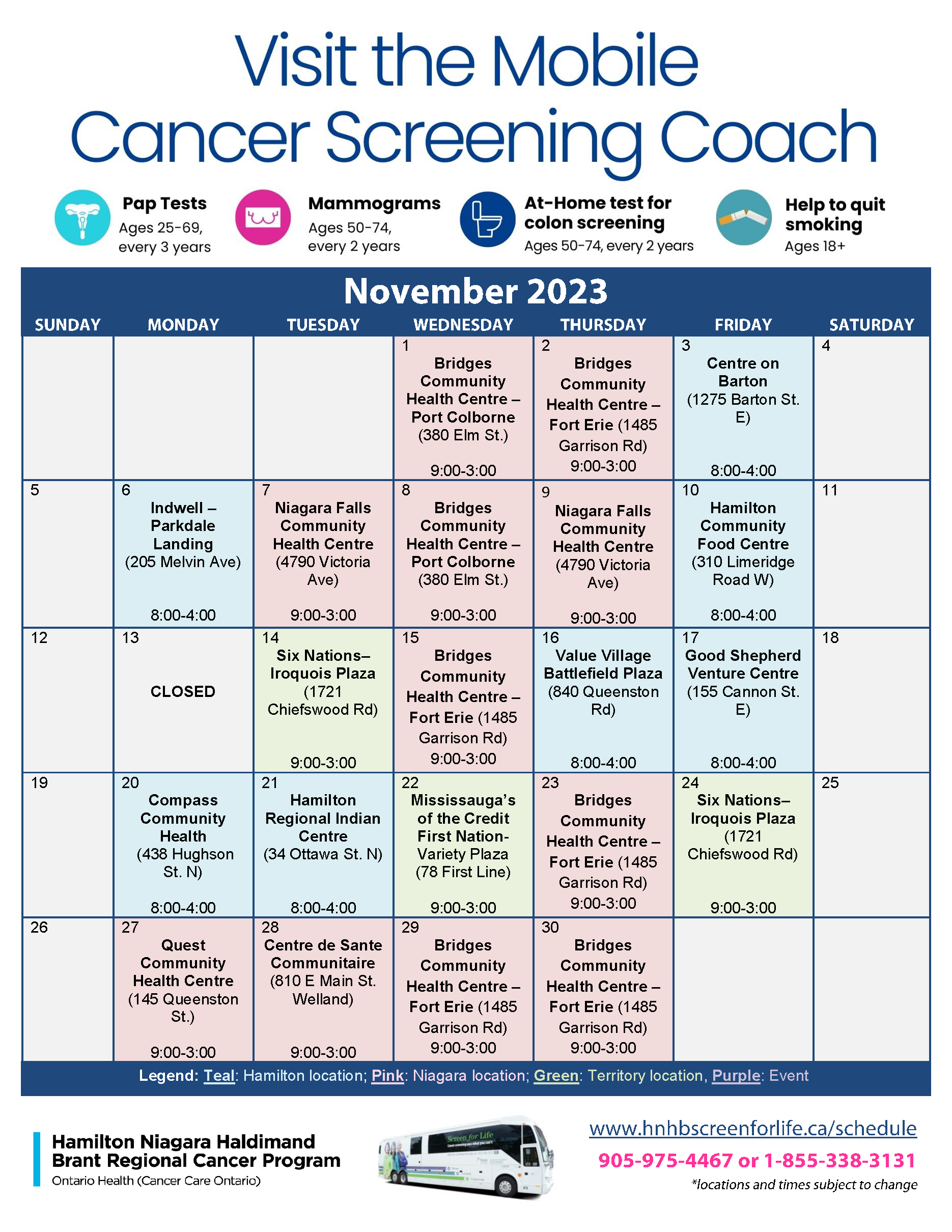 Visit the Mobile Cancer Screening Coach

Pap Tests
Ages 25-69, every 3 years

Mammograms
Ages 50-74, every 2 years

At-Home test for colon screening
Ages 50-74, every 2 years

Help to quit smoking
Ages 18+

November 2023

| SUNDAY | MONDAY | TUESDAY | WEDNESDAY | THURSDAY | FRIDAY | SATURDAY |
|---|---|---|---|---|---|---|
| | | | 1 Bridges Community Health Centre – Port Colborne (380 Elm St.) 9:00-3:00 | 2 Bridges Community Health Centre – Fort Erie (1485 Garrison Rd) 9:00-3:00 | 3 Centre on Barton (1275 Barton St. E) 8:00-4:00 | 4 |
| 5 | 6 Indwell – Parkdale Landing (205 Melvin Ave) 8:00-4:00 | 7 Niagara Falls Community Health Centre (4790 Victoria Ave) 9:00-3:00 | 8 Bridges Community Health Centre – Port Colborne (380 Elm St.) 9:00-3:00 | 9 Niagara Falls Community Health Centre (4790 Victoria Ave) 9:00-3:00 | 10 Hamilton Community Food Centre (310 Limeridge Road W) 8:00-4:00 | 11 |
| 12 | 13 CLOSED | 14 Six Nations– Iroquois Plaza (1721 Chiefswood Rd) 9:00-3:00 | 15 Bridges Community Health Centre – Fort Erie (1485 Garrison Rd) 9:00-3:00 | 16 Value Village Battlefield Plaza (840 Queenston Rd) 8:00-4:00 | 17 Good Shepherd Venture Centre (155 Cannon St. E) 8:00-4:00 | 18 |
| 19 | 20 Compass Community Health (438 Hughson St. N) 8:00-4:00 | 21 Hamilton Regional Indian Centre (34 Ottawa St. N) 8:00-4:00 | 22 Mississauga's of the Credit First Nation- Variety Plaza (78 First Line) 9:00-3:00 | 23 Bridges Community Health Centre – Fort Erie (1485 Garrison Rd) 9:00-3:00 | 24 Six Nations– Iroquois Plaza (1721 Chiefswood Rd) 9:00-3:00 | 25 |
| 26 | 27 Quest Community Health Centre (145 Queenston St.) 9:00-3:00 | 28 Centre de Sante Communitaire (810 E Main St. Welland) 9:00-3:00 | 29 Bridges Community Health Centre – Fort Erie (1485 Garrison Rd) 9:00-3:00 | 30 Bridges Community Health Centre – Fort Erie (1485 Garrison Rd) 9:00-3:00 | | |

Legend: Teal: Hamilton location; Pink: Niagara location; Green: Territory location, Purple: Event

Hamilton Niagara Haldimand Brant Regional Cancer Program
Ontario Health (Cancer Care Ontario)

Screen for Life

www.hnhbscreenforlife.ca/schedule
905-975-4467 or 1-855-338-3131
*locations and times subject to change